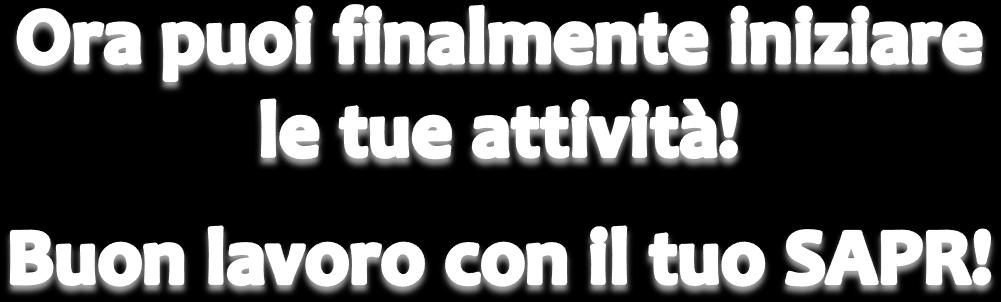 Ora puoi finalmente iniziare le tue attività!

Buon lavoro con il tuo SAPR!